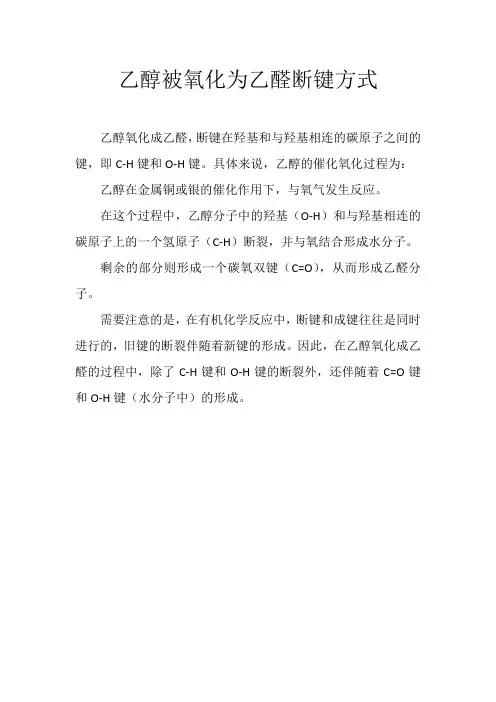 乙醇被氧化为乙醛断键方式

乙醇氧化成乙醛，断键在羟基和与羟基相连的碳原子之间的键，即 C-H 键和 O-H 键。具体来说，乙醇的催化氧化过程为：

乙醇在金属铜或银的催化作用下，与氧气发生反应。

在这个过程中，乙醇分子中的羟基（O-H）和与羟基相连的碳原子上的一个氢原子（C-H）断裂，并与氧结合形成水分子。

剩余的部分则形成一个碳氧双键（C=O），从而形成乙醛分子。

需要注意的是，在有机化学反应中，断键和成键往往是同时进行的，旧键的断裂伴随着新键的形成。因此，在乙醇氧化成乙醛的过程中，除了 C-H 键和 O-H 键的断裂外，还伴随着 C=O 键和 O-H 键（水分子中）的形成。